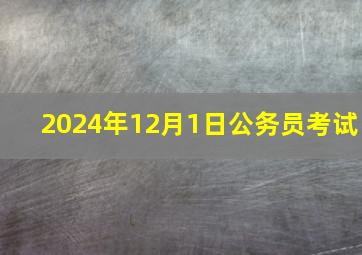 2024年12月1日公务员考试